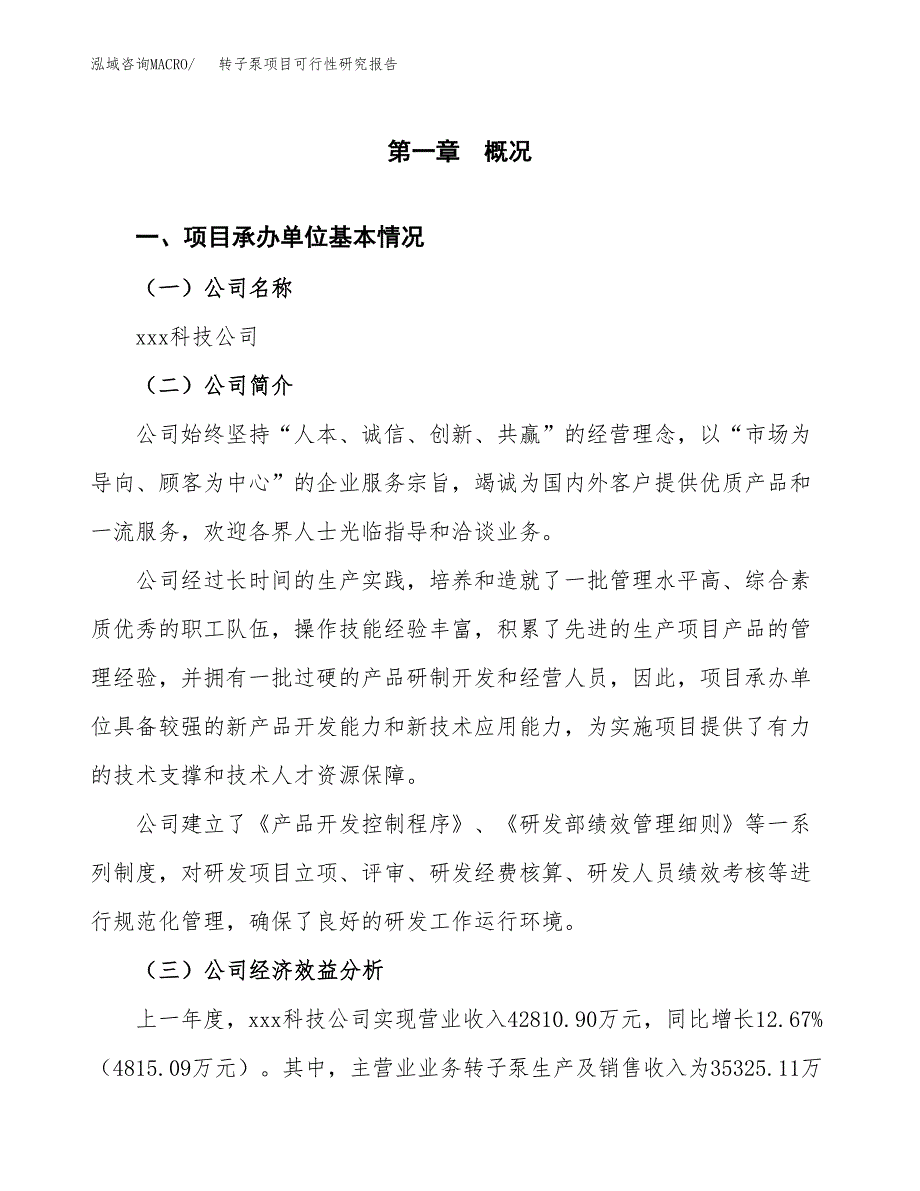 泓域咨询MACRO/　　转子泵项目可行性研究报告

第一章　概况

一、项目承办单位基本情况

（一）公司名称

xxx科技公司

（二）公司简介

公司始终坚持“人本、诚信、创新、共赢”的经营理念，以“市场为导向、顾客为中心”的企业服务宗旨，竭诚为国内外客户提供优质产品和一流服务，欢迎各界人士光临指导和洽谈业务。

公司经过长时间的生产实践，培养和造就了一批管理水平高、综合素质优秀的职工队伍，操作技能经验丰富，积累了先进的生产项目产品的管理经验，并拥有一批过硬的产品研制开发和经营人员，因此，项目承办单位具备较强的新产品开发能力和新技术应用能力，为实施项目提供了有力的技术支撑和技术人才资源保障。

公司建立了《产品开发控制程序》、《研发部绩效管理细则》等一系列制度，对研发项目立项、评审、研发经费核算、研发人员绩效考核等进行规范化管理，确保了良好的研发工作运行环境。

（三）公司经济效益分析

上一年度，xxx科技公司实现营业收入42810.90万元，同比增长12.67%（4815.09万元）。其中，主营业业务转子泵生产及销售收入为35325.11万